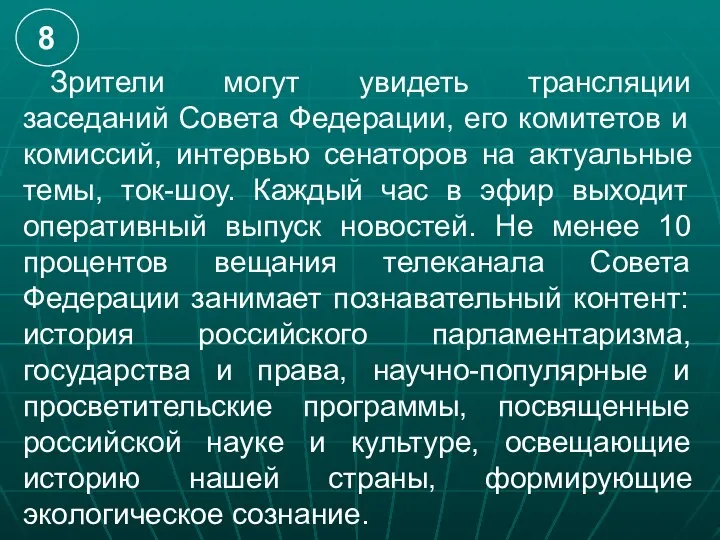 8

Зрители могут увидеть трансляции заседаний Совета Федерации, его комитетов и комиссий, интервью сенаторов на актуальные темы, ток-шоу. Каждый час в эфир выходит оперативный выпуск новостей. Не менее 10 процентов вещания телеканала Совета Федерации занимает познавательный контент: история российского парламентаризма, государства и права, научно-популярные и просветительские программы, посвященные российской науке и культуре, освещающие историю нашей страны, формирующие экологическое сознание.